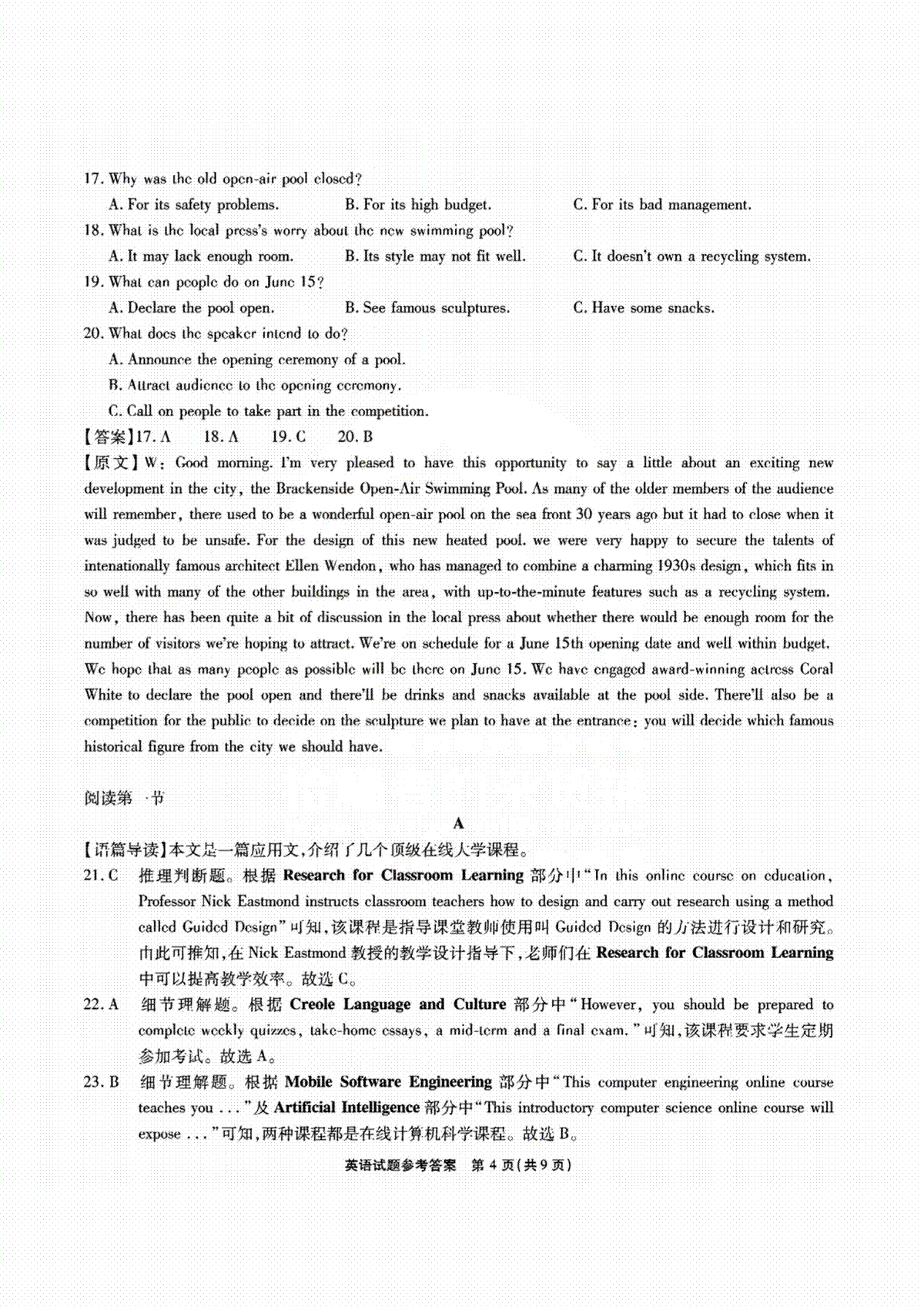 17. Why was the old open-air pool closed?

A. For its safety problems.　　B. For its high budget.　　C. For its bad management.

18. What is the local press's worry about the new swimming pool?

A. It may lack enough room.　　B. Its style may not fit well.　　C. It doesn't own a recycling system.

19. What can people do on June 15?

A. Declare the pool open.　　B. See famous sculptures.　　C. Have some snacks.

20. What does the speaker intend to do?

A. Announce the opening ceremony of a pool.

B. Attract audience to the opening ceremony.

C. Call on people to take part in the competition.

【答案】17. A　18. A　19. C　20. B

【原文】W: Good morning. I'm very pleased to have this opportunity to say a little about an exciting new development in the city, the Brackenside Open-Air Swimming Pool. As many of the older members of the audience will remember, there used to be a wonderful open-air pool on the sea front 30 years ago but it had to close when it was judged to be unsafe. For the design of this new heated pool. we were very happy to secure the talents of intenationally famous architect Ellen Wendon, who has managed to combine a charming 1930s design, which fits in so well with many of the other buildings in the area, with up-to-the-minute features such as a recycling system. Now, there has been quite a bit of discussion in the local press about whether there would be enough room for the number of visitors we're hoping to attract. We're on schedule for a June 15th opening date and well within budget. We hope that as many people as possible will be there on June 15. We have engaged award-winning actress Coral White to declare the pool open and there'll be drinks and snacks available at the pool side. There'll also be a competition for the public to decide on the sculpture we plan to have at the entrance: you will decide which famous historical figure from the city we should have.

阅读第一节

A

【语篇导读】本文是一篇应用文,介绍了几个顶级在线大学课程。

21. C　推理判断题。根据 Research for Classroom Learning 部分中"In this online course on education, Professor Nick Eastmond instructs classroom teachers how to design and carry out research using a method called Guided Design"可知,该课程是指导课堂教师使用叫 Guided Design 的方法进行设计和研究。由此可推知,在 Nick Eastmond 教授的教学设计指导下,老师们在 Research for Classroom Learning 中可以提高教学效率。故选 C。

22. A　细节理解题。根据 Creole Language and Culture 部分中"However, you should be prepared to complete weekly quizzes, take-home essays, a mid-term and a final exam."可知,该课程要求学生定期参加考试。故选 A。

23. B　细节理解题。根据 Mobile Software Engineering 部分中"This computer engineering online course teaches you ..."及 Artificial Intelligence 部分中"This introductory computer science online course will expose ..."可知,两种课程都是在线计算机科学课程。故选 B。

英语试题参考答案　第 4 页(共 9 页)